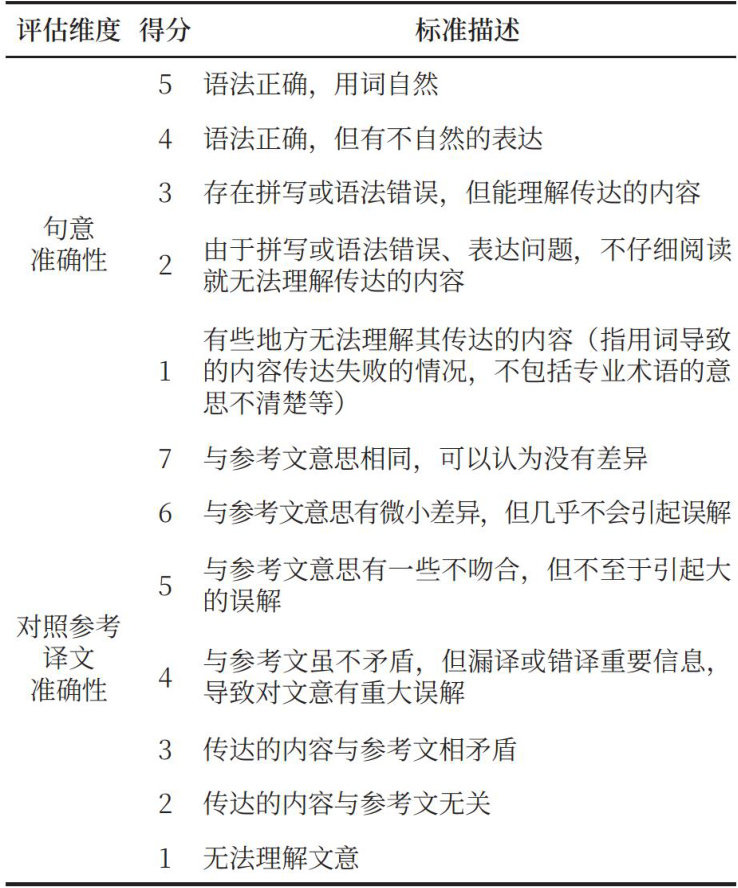 | 评估维度 | 得分 | 标准描述 |
|---|---|---|
| 句意准确性 | 5 | 语法正确，用词自然 |
| | 4 | 语法正确，但有不自然的表达 |
| | 3 | 存在拼写或语法错误，但能理解传达的内容 |
| | 2 | 由于拼写或语法错误、表达问题，不仔细阅读就无法理解传达的内容 |
| | 1 | 有些地方无法理解其传达的内容（指用词导致的内容传达失败的情况，不包括专业术语的意思不清楚等） |
| 对照参考译文准确性 | 7 | 与参考文意思相同，可以认为没有差异 |
| | 6 | 与参考文意思有微小差异，但几乎不会引起误解 |
| | 5 | 与参考文意思有一些不吻合，但不至于引起大的误解 |
| | 4 | 与参考文虽不矛盾，但漏译或错译重要信息，导致对文意有重大误解 |
| | 3 | 传达的内容与参考文相矛盾 |
| | 2 | 传达的内容与参考文无关 |
| | 1 | 无法理解文意 |